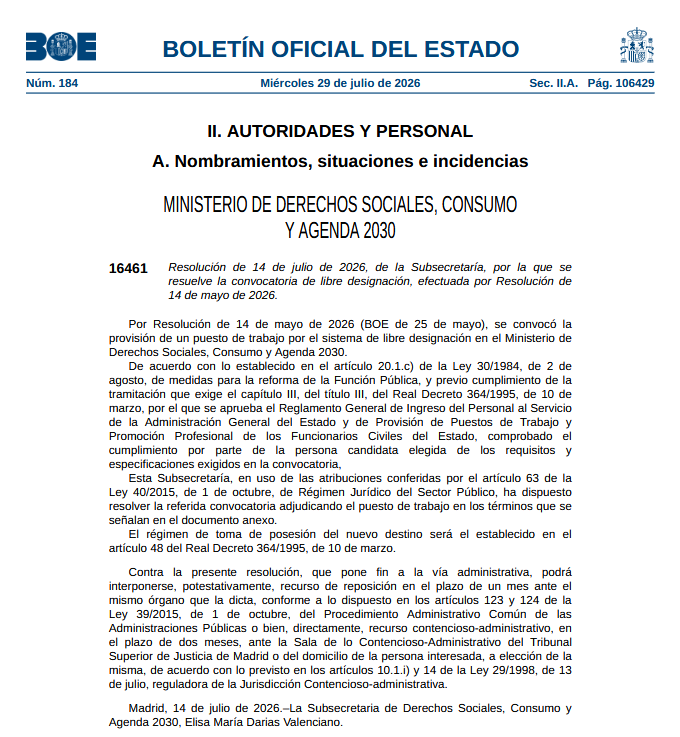 BOE

BOLETÍN OFICIAL DEL ESTADO

Núm. 184 Miércoles 29 de julio de 2026 Sec. II.A. Pág. 106429

II. AUTORIDADES Y PERSONAL

A. Nombramientos, situaciones e incidencias

MINISTERIO DE DERECHOS SOCIALES, CONSUMO Y AGENDA 2030

16461 Resolución de 14 de julio de 2026, de la Subsecretaría, por la que se resuelve la convocatoria de libre designación, efectuada por Resolución de 14 de mayo de 2026.

Por Resolución de 14 de mayo de 2026 (BOE de 25 de mayo), se convocó la provisión de un puesto de trabajo por el sistema de libre designación en el Ministerio de Derechos Sociales, Consumo y Agenda 2030.

De acuerdo con lo establecido en el artículo 20.1.c) de la Ley 30/1984, de 2 de agosto, de medidas para la reforma de la Función Pública, y previo cumplimiento de la tramitación que exige el capítulo III, del título III, del Real Decreto 364/1995, de 10 de marzo, por el que se aprueba el Reglamento General de Ingreso del Personal al Servicio de la Administración General del Estado y de Provisión de Puestos de Trabajo y Promoción Profesional de los Funcionarios Civiles del Estado, comprobado el cumplimiento por parte de la persona candidata elegida de los requisitos y especificaciones exigidos en la convocatoria,

Esta Subsecretaría, en uso de las atribuciones conferidas por el artículo 63 de la Ley 40/2015, de 1 de octubre, de Régimen Jurídico del Sector Público, ha dispuesto resolver la referida convocatoria adjudicando el puesto de trabajo en los términos que se señalan en el documento anexo.

El régimen de toma de posesión del nuevo destino será el establecido en el artículo 48 del Real Decreto 364/1995, de 10 de marzo.

Contra la presente resolución, que pone fin a la vía administrativa, podrá interponerse, potestativamente, recurso de reposición en el plazo de un mes ante el mismo órgano que la dicta, conforme a lo dispuesto en los artículos 123 y 124 de la Ley 39/2015, de 1 de octubre, del Procedimiento Administrativo Común de las Administraciones Públicas o bien, directamente, recurso contencioso-administrativo, en el plazo de dos meses, ante la Sala de lo Contencioso-Administrativo del Tribunal Superior de Justicia de Madrid o del domicilio de la persona interesada, a elección de la misma, de acuerdo con lo previsto en los artículos 10.1.i) y 14 de la Ley 29/1998, de 13 de julio, reguladora de la Jurisdicción Contencioso-administrativa.

Madrid, 14 de julio de 2026.–La Subsecretaria de Derechos Sociales, Consumo y Agenda 2030, Elisa María Darias Valenciano.